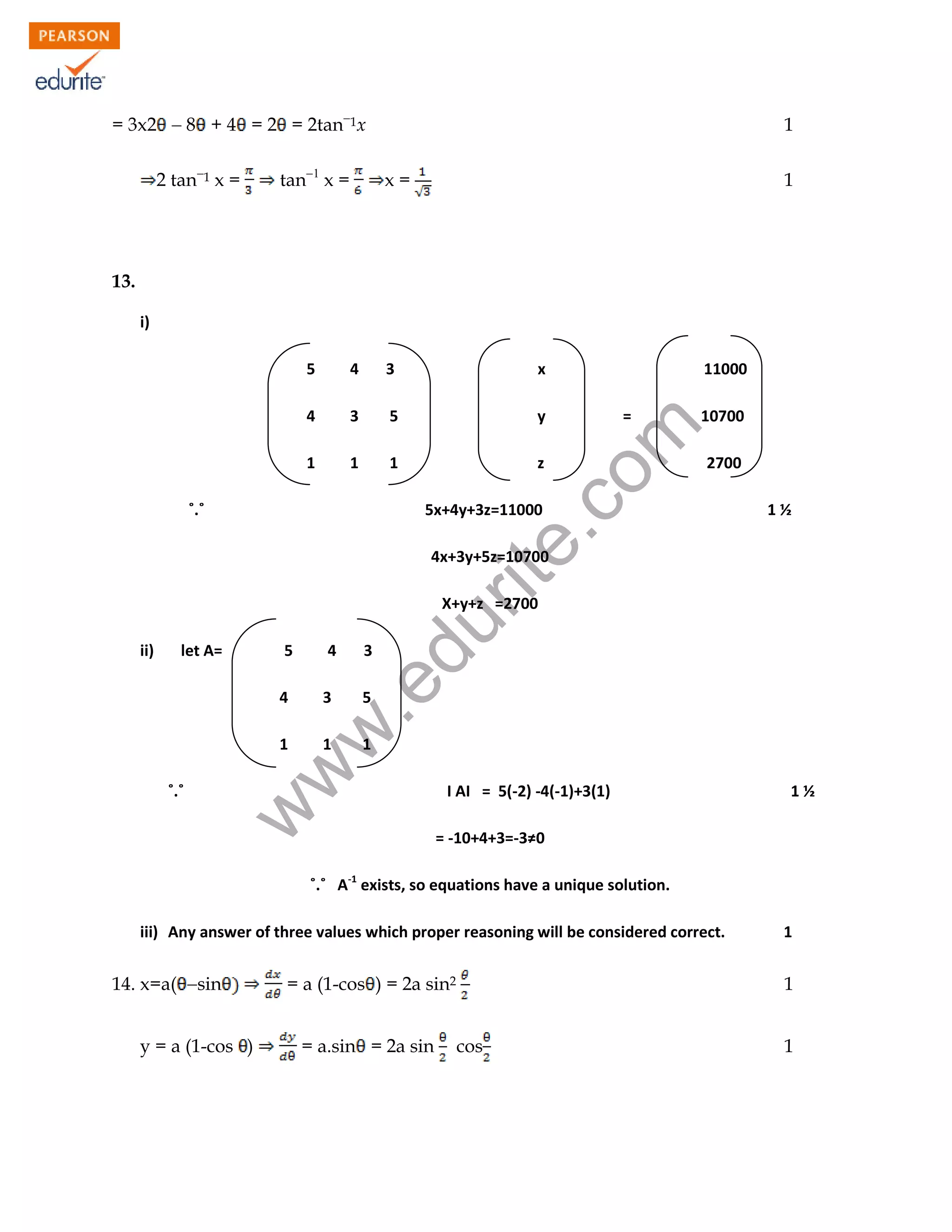 PEARSON
edurite

$= 3x2\theta - 8\theta + 4\theta = 2\theta = 2\tan^{-1}x$ 1

$\Rightarrow 2\tan^{-1}x = \frac{\pi}{3} \Rightarrow \tan^{-1}x = \frac{\pi}{6} \Rightarrow x = \frac{1}{\sqrt{3}}$ 1

13.

i)

$\begin{pmatrix} 5 & 4 & 3 \\ 4 & 3 & 5 \\ 1 & 1 & 1 \end{pmatrix} \begin{pmatrix} x \\ y \\ z \end{pmatrix} = \begin{pmatrix} 11000 \\ 10700 \\ 2700 \end{pmatrix}$

∵ 5x+4y+3z=11000 1 ½

4x+3y+5z=10700

X+y+z =2700

ii) let A= $\begin{pmatrix} 5 & 4 & 3 \\ 4 & 3 & 5 \\ 1 & 1 & 1 \end{pmatrix}$

∵ I AI = 5(-2) -4(-1)+3(1) 1 ½

= -10+4+3=-3≠0

∵ $A^{-1}$ exists, so equations have a unique solution.

iii) Any answer of three values which proper reasoning will be considered correct. 1

14. $x=a(\theta-\sin\theta) \Rightarrow \frac{dx}{d\theta} = a(1-\cos\theta) = 2a\sin^2\frac{\theta}{2}$ 1

$y = a(1-\cos\theta) \Rightarrow \frac{dy}{d\theta} = a.\sin\theta = 2a\sin\frac{\theta}{2}\cos\frac{\theta}{2}$ 1

www.edurite.com